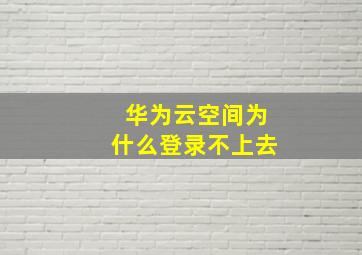 华为云空间为什么登录不上去